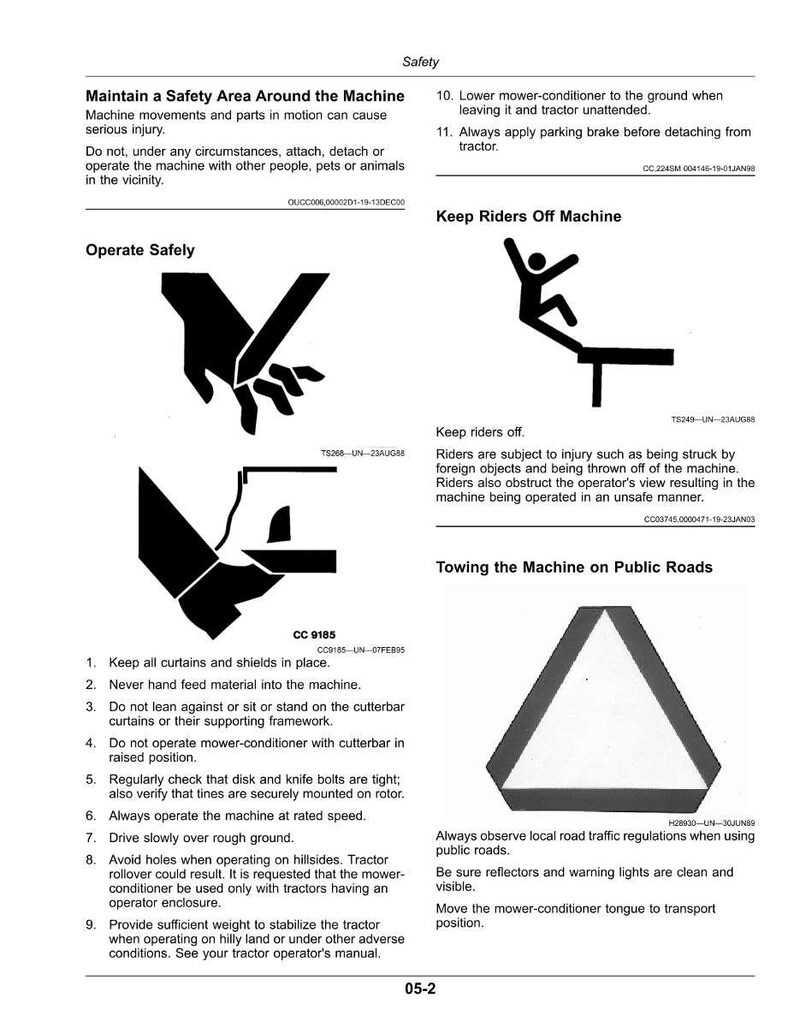 Safety

Maintain a Safety Area Around the Machine

Machine movements and parts in motion can cause serious injury.

Do not, under any circumstances, attach, detach or operate the machine with other people, pets or animals in the vicinity.

OUCC006,00002D1-19-13DEC00

Operate Safely

TS268—UN—23AUG88

CC 9185

CC9185—UN—07FEB95

1. Keep all curtains and shields in place.

2. Never hand feed material into the machine.

3. Do not lean against or sit or stand on the cutterbar curtains or their supporting framework.

4. Do not operate mower-conditioner with cutterbar in raised position.

5. Regularly check that disk and knife bolts are tight; also verify that tines are securely mounted on rotor.

6. Always operate the machine at rated speed.

7. Drive slowly over rough ground.

8. Avoid holes when operating on hillsides. Tractor rollover could result. It is requested that the mower-conditioner be used only with tractors having an operator enclosure.

9. Provide sufficient weight to stabilize the tractor when operating on hilly land or under other adverse conditions. See your tractor operator's manual.

10. Lower mower-conditioner to the ground when leaving it and tractor unattended.

11. Always apply parking brake before detaching from tractor.

CC,224SM 004146-19-01JAN98

Keep Riders Off Machine

TS249—UN—23AUG88

Keep riders off.

Riders are subject to injury such as being struck by foreign objects and being thrown off of the machine. Riders also obstruct the operator's view resulting in the machine being operated in an unsafe manner.

CC03745,0000471-19-23JAN03

Towing the Machine on Public Roads

H28930—UN—30JUN89

Always observe local road traffic regulations when using public roads.

Be sure reflectors and warning lights are clean and visible.

Move the mower-conditioner tongue to transport position.

05-2